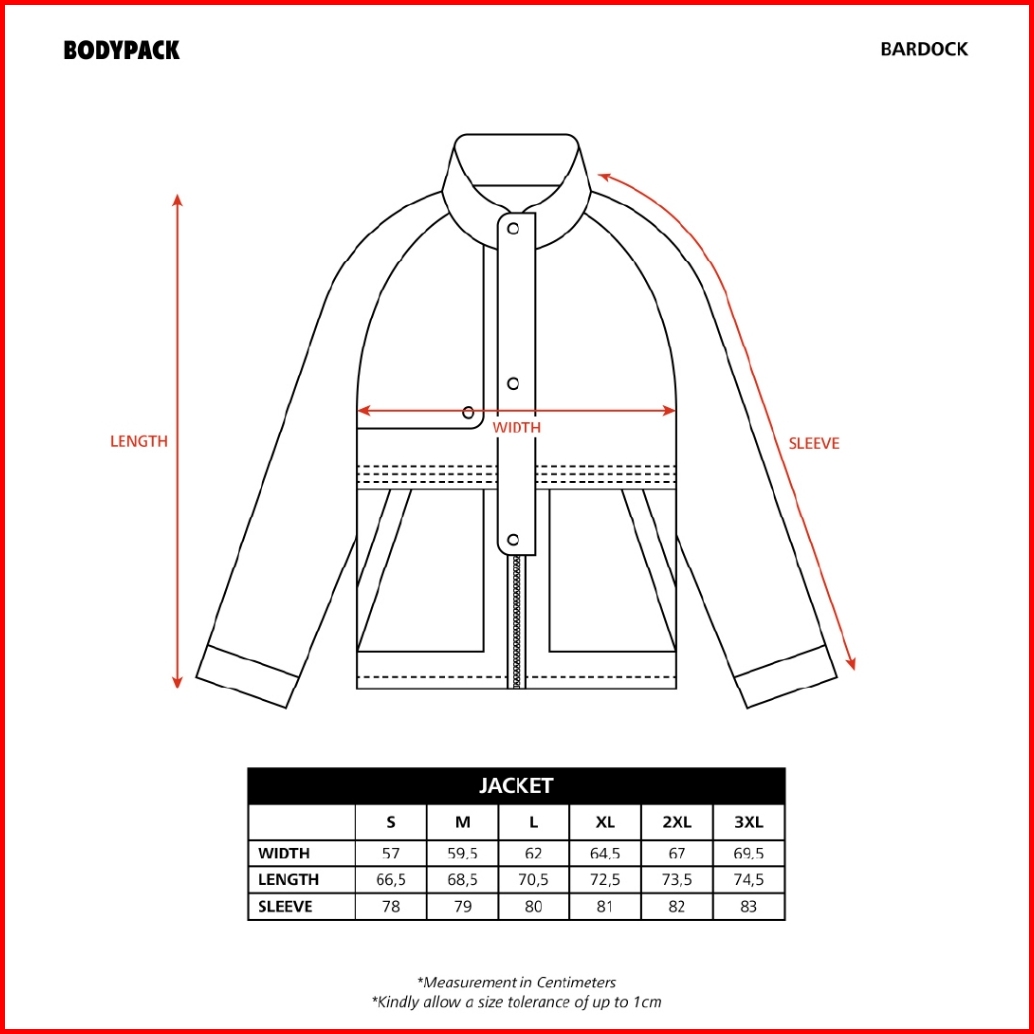 BODYPACK

BARDOCK

LENGTH

WIDTH

SLEEVE

JACKET

| | S | M | L | XL | 2XL | 3XL |
|---|---|---|---|---|---|---|
| WIDTH | 57 | 59,5 | 62 | 64,5 | 67 | 69,5 |
| LENGTH | 66,5 | 68,5 | 70,5 | 72,5 | 73,5 | 74,5 |
| SLEEVE | 78 | 79 | 80 | 81 | 82 | 83 |

*Measurement in Centimeters
*Kindly allow a size tolerance of up to 1cm